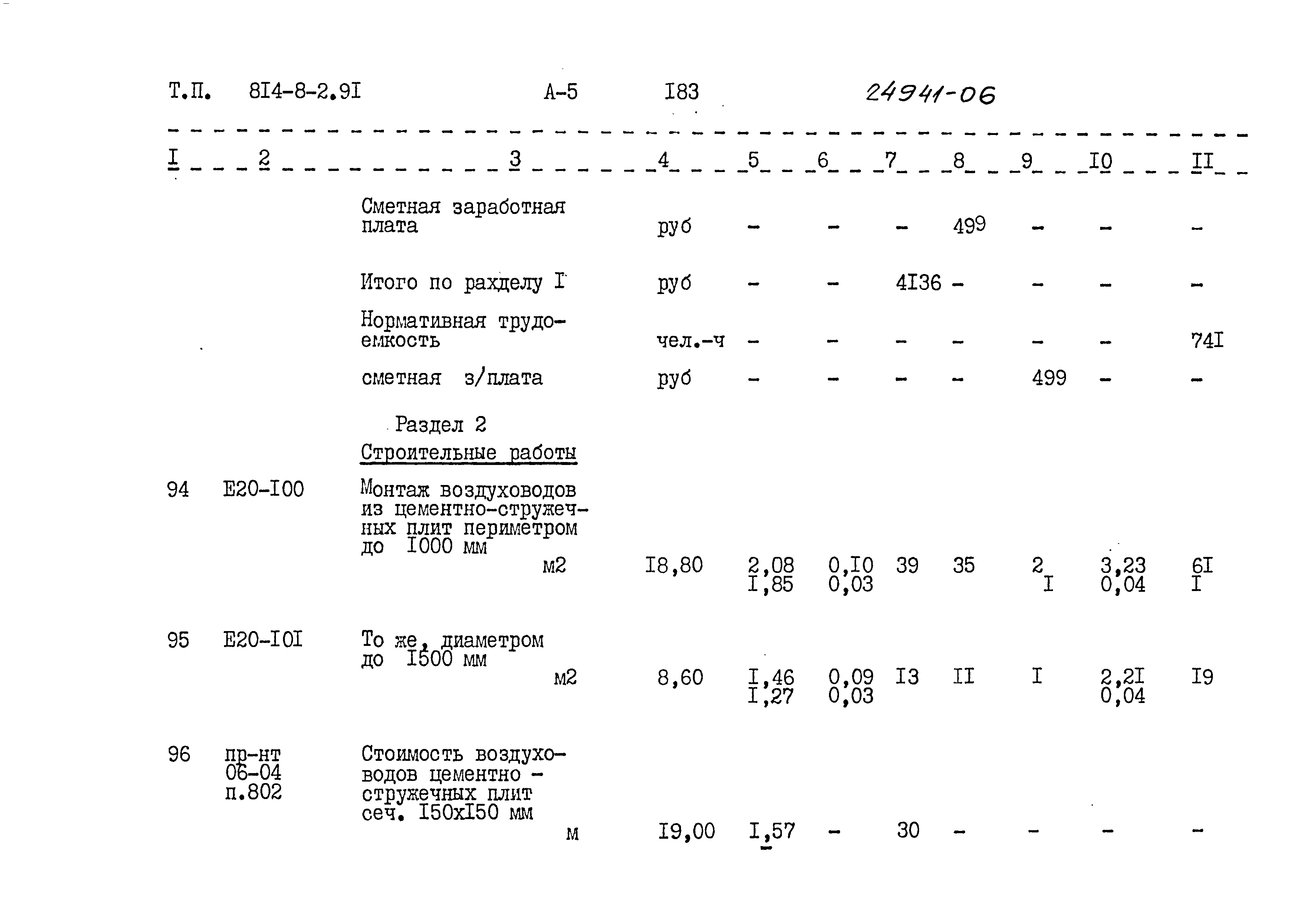 Т.П. 8I4-8-2.9I А-5 I83 24941-06

| I | 2 | 3 | 4 | 5 | 6 | 7 | 8 | 9 | I0 | II |
|---|---|---|---|---|---|---|---|---|---|---|
| | | Сметная заработная плата | руб | - | - | - | 499 | - | - | - |
| | | Итого по рахделу I | руб | - | - | 4I36 | - | - | - | - |
| | | Нормативная трудоемкость | чел.-ч | - | - | - | - | - | - | 74I |
| | | сметная з/плата | руб | - | - | - | - | 499 | - | - |
| | | Раздел 2 Строительные работы | | | | | | | | |
| 94 | Е20-I00 | Монтаж воздуховодов из цементно-стружечных плит периметром до I000 мм м2 | I8,80 | 2,08 I,85 | 0,I0 0,03 | 39 | 35 | 2 I | 3,23 0,04 | 6I I |
| 95 | Е20-I0I | То же, диаметром до I500 мм м2 | 8,60 | I,46 I,27 | 0,09 0,03 | I3 | II | I | 2,2I 0,04 | I9 |
| 96 | пр-нт 06-04 п.802 | Стоимость воздуховодов цементно - стружечных плит сеч. I50хI50 мм м | I9,00 | I,57 | - | 30 | - | - | - | - |